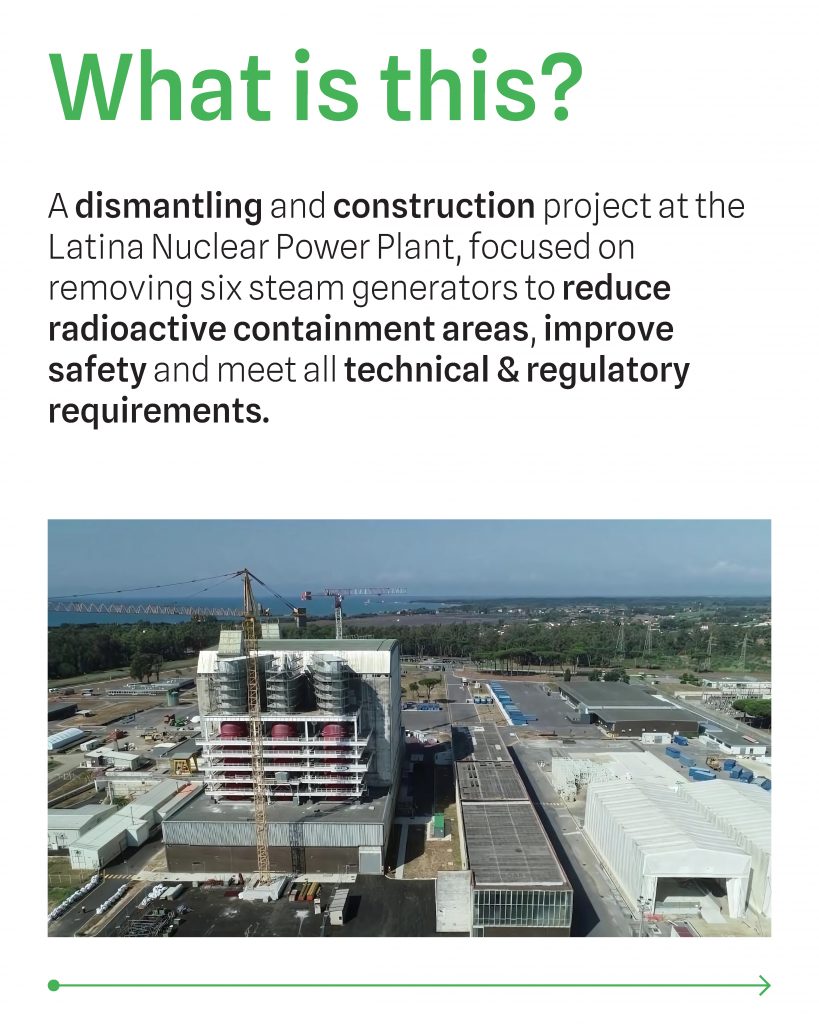 What is this?

A dismantling and construction project at the Latina Nuclear Power Plant, focused on removing six steam generators to reduce radioactive containment areas, improve safety and meet all technical & regulatory requirements.